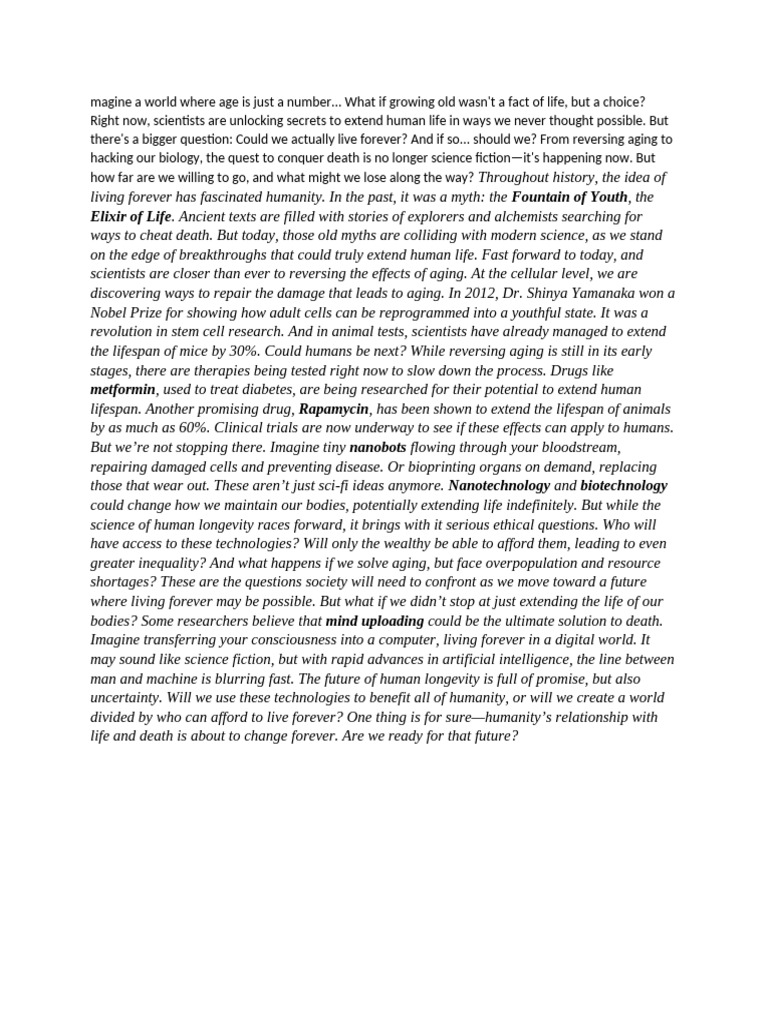 magine a world where age is just a number… What if growing old wasn't a fact of life, but a choice? Right now, scientists are unlocking secrets to extend human life in ways we never thought possible. But there's a bigger question: Could we actually live forever? And if so… should we? From reversing aging to hacking our biology, the quest to conquer death is no longer science fiction—it's happening now. But how far are we willing to go, and what might we lose along the way? Throughout history, the idea of living forever has fascinated humanity. In the past, it was a myth: the Fountain of Youth, the Elixir of Life. Ancient texts are filled with stories of explorers and alchemists searching for ways to cheat death. But today, those old myths are colliding with modern science, as we stand on the edge of breakthroughs that could truly extend human life. Fast forward to today, and scientists are closer than ever to reversing the effects of aging. At the cellular level, we are discovering ways to repair the damage that leads to aging. In 2012, Dr. Shinya Yamanaka won a Nobel Prize for showing how adult cells can be reprogrammed into a youthful state. It was a revolution in stem cell research. And in animal tests, scientists have already managed to extend the lifespan of mice by 30%. Could humans be next? While reversing aging is still in its early stages, there are therapies being tested right now to slow down the process. Drugs like metformin, used to treat diabetes, are being researched for their potential to extend human lifespan. Another promising drug, Rapamycin, has been shown to extend the lifespan of animals by as much as 60%. Clinical trials are now underway to see if these effects can apply to humans. But we're not stopping there. Imagine tiny nanobots flowing through your bloodstream, repairing damaged cells and preventing disease. Or bioprinting organs on demand, replacing those that wear out. These aren't just sci-fi ideas anymore. Nanotechnology and biotechnology could change how we maintain our bodies, potentially extending life indefinitely. But while the science of human longevity races forward, it brings with it serious ethical questions. Who will have access to these technologies? Will only the wealthy be able to afford them, leading to even greater inequality? And what happens if we solve aging, but face overpopulation and resource shortages? These are the questions society will need to confront as we move toward a future where living forever may be possible. But what if we didn't stop at just extending the life of our bodies? Some researchers believe that mind uploading could be the ultimate solution to death. Imagine transferring your consciousness into a computer, living forever in a digital world. It may sound like science fiction, but with rapid advances in artificial intelligence, the line between man and machine is blurring fast. The future of human longevity is full of promise, but also uncertainty. Will we use these technologies to benefit all of humanity, or will we create a world divided by who can afford to live forever? One thing is for sure—humanity's relationship with life and death is about to change forever. Are we ready for that future?